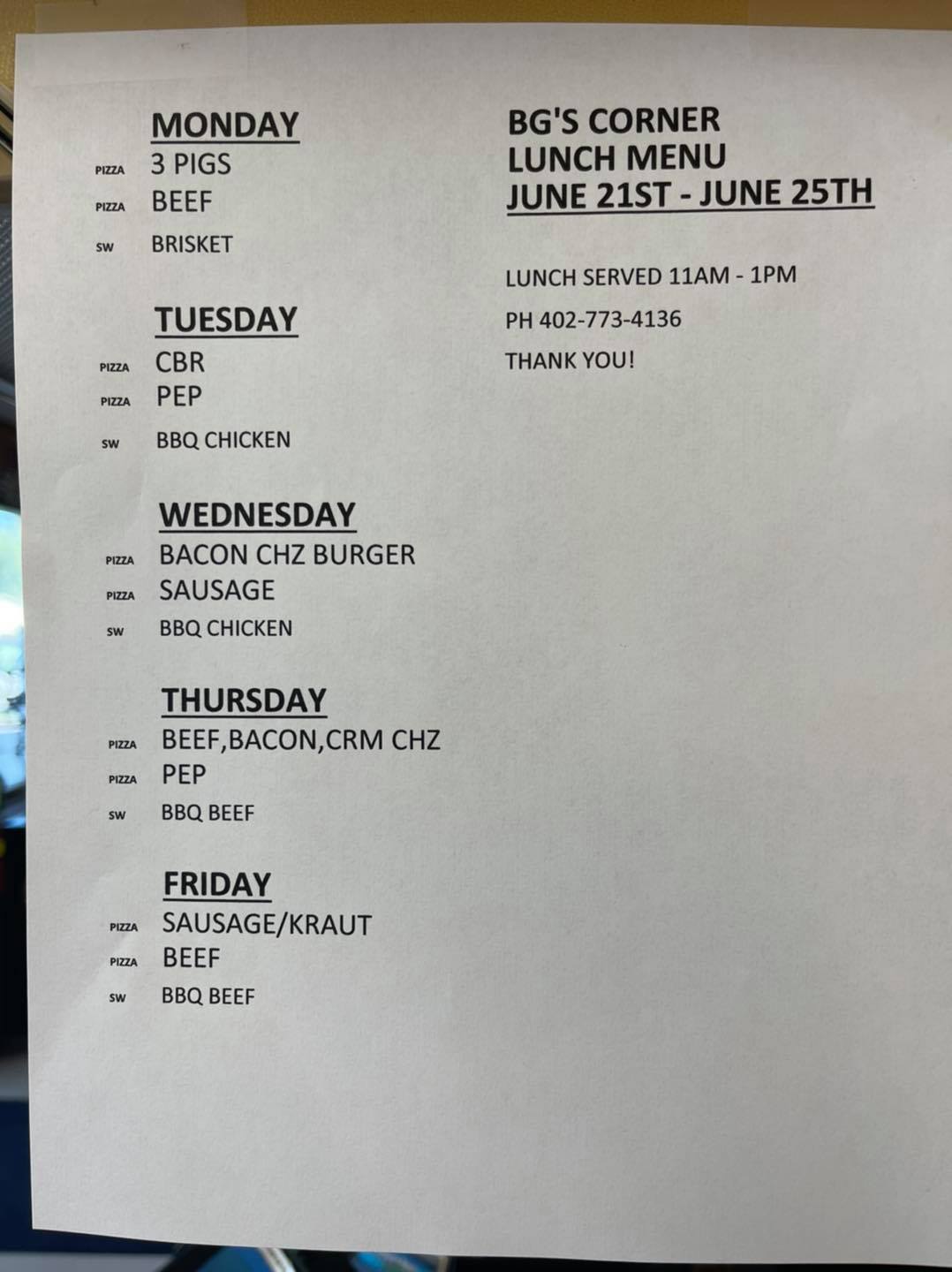 MONDAY
PIZZA 3 PIGS
PIZZA BEEF
SW BRISKET

TUESDAY
PIZZA CBR
PIZZA PEP
SW BBQ CHICKEN

WEDNESDAY
PIZZA BACON CHZ BURGER
PIZZA SAUSAGE
SW BBQ CHICKEN

THURSDAY
PIZZA BEEF,BACON,CRM CHZ
PIZZA PEP
SW BBQ BEEF

FRIDAY
PIZZA SAUSAGE/KRAUT
PIZZA BEEF
SW BBQ BEEF

BG'S CORNER
LUNCH MENU
JUNE 21ST - JUNE 25TH

LUNCH SERVED 11AM - 1PM

PH 402-773-4136

THANK YOU!